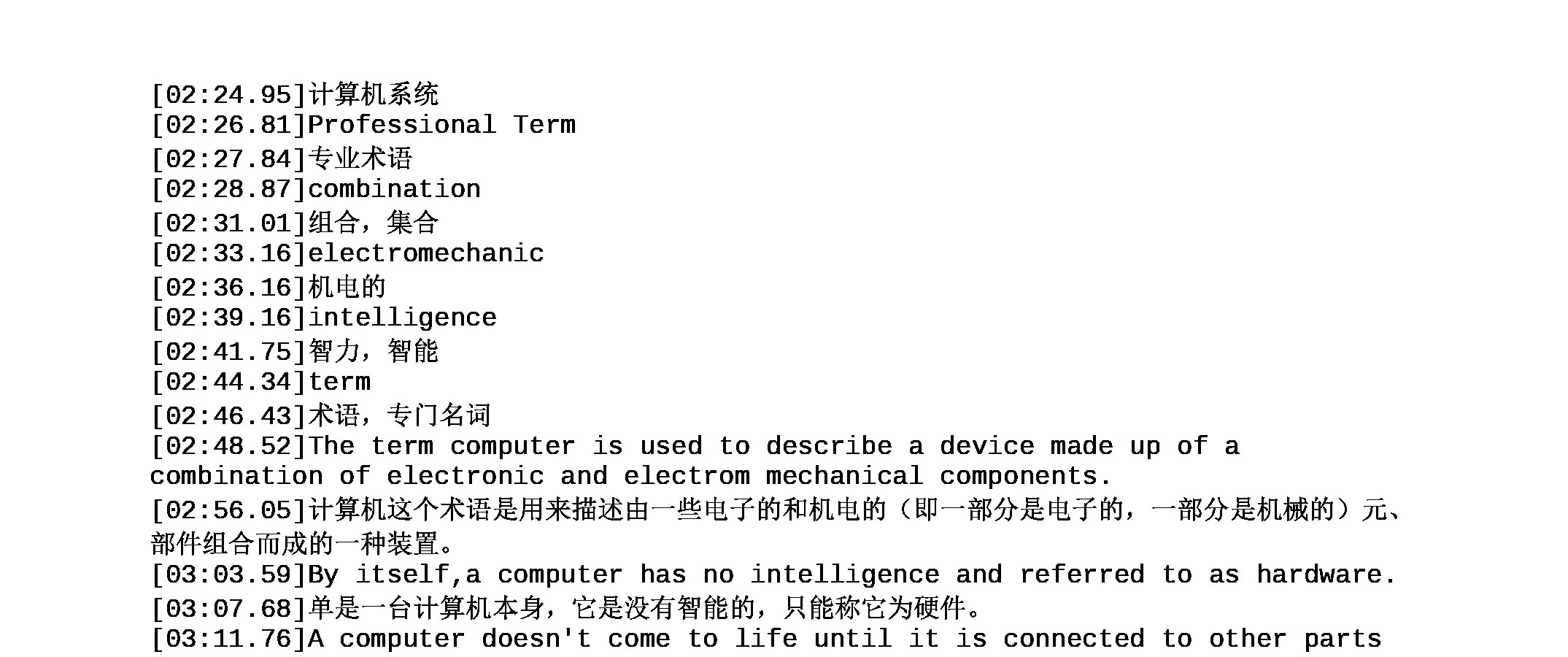 [02:24.95]计算机系统
[02:26.81]Professional Term
[02:27.84]专业术语
[02:28.87]combination
[02:31.01]组合，集合
[02:33.16]electromechanic
[02:36.16]机电的
[02:39.16]intelligence
[02:41.75]智力，智能
[02:44.34]term
[02:46.43]术语，专门名词
[02:48.52]The term computer is used to describe a device made up of a combination of electronic and electrom mechanical components.
[02:56.05]计算机这个术语是用来描述由一些电子的和机电的（即一部分是电子的，一部分是机械的）元、部件组合而成的一种装置。
[03:03.59]By itself,a computer has no intelligence and referred to as hardware.
[03:07.68]单是一台计算机本身，它是没有智能的，只能称它为硬件。
[03:11.76]A computer doesn't come to life until it is connected to other parts